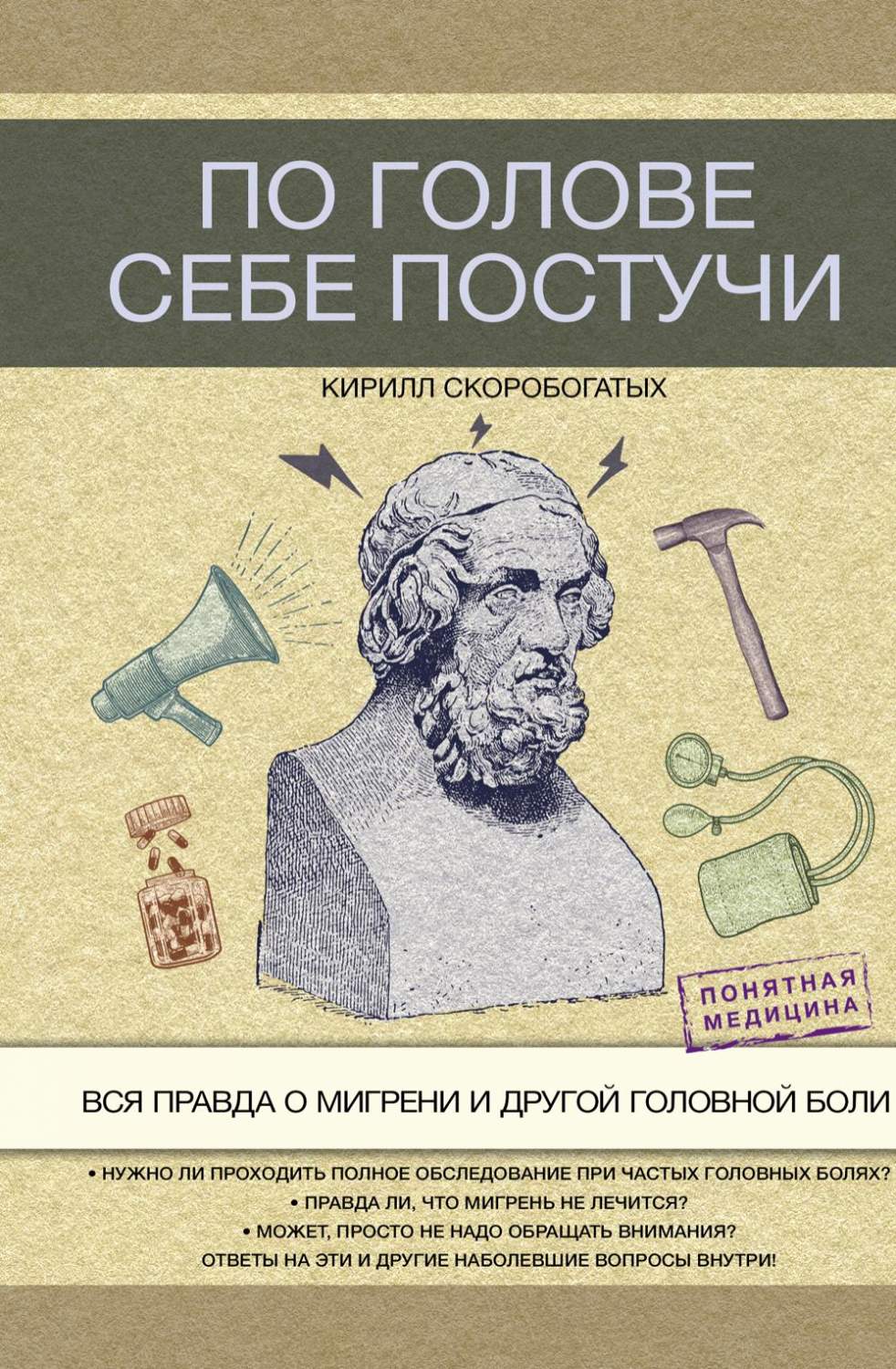 ПО ГОЛОВЕ СЕБЕ ПОСТУЧИ

КИРИЛЛ СКОРОБОГАТЫХ

ПОНЯТНАЯ МЕДИЦИНА

ВСЯ ПРАВДА О МИГРЕНИ И ДРУГОЙ ГОЛОВНОЙ БОЛИ

• НУЖНО ЛИ ПРОХОДИТЬ ПОЛНОЕ ОБСЛЕДОВАНИЕ ПРИ ЧАСТЫХ ГОЛОВНЫХ БОЛЯХ?
• ПРАВДА ЛИ, ЧТО МИГРЕНЬ НЕ ЛЕЧИТСЯ?
• МОЖЕТ, ПРОСТО НЕ НАДО ОБРАЩАТЬ ВНИМАНИЯ?
ОТВЕТЫ НА ЭТИ И ДРУГИЕ НАБОЛЕВШИЕ ВОПРОСЫ ВНУТРИ!